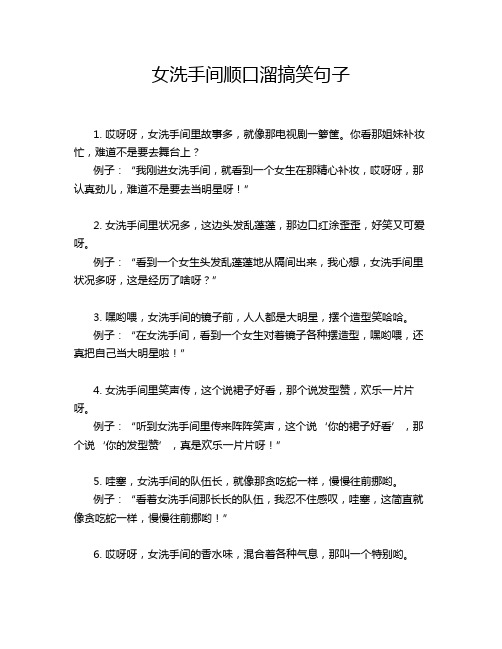 女洗手间顺口溜搞笑句子

1. 哎呀呀，女洗手间里故事多，就像那电视剧一箩筐。你看那姐妹补妆忙，难道不是要去舞台上？

例子：“我刚进女洗手间，就看到一个女生在那精心补妆，哎呀呀，那认真劲儿，难道不是要去当明星呀！”

2. 女洗手间里状况多，这边头发乱蓬蓬，那边口红涂歪歪，好笑又可爱呀。

例子：“看到一个女生头发乱蓬蓬地从隔间出来，我心想，女洗手间里状况多呀，这是经历了啥呀？”

3. 嘿哟喂，女洗手间的镜子前，人人都是大明星，摆个造型笑哈哈。

例子：“在女洗手间，看到一个女生对着镜子各种摆造型，嘿哟喂，还真把自己当大明星啦！”

4. 女洗手间里笑声传，这个说裙子好看，那个说发型赞，欢乐一片片呀。

例子：“听到女洗手间里传来阵阵笑声，这个说‘你的裙子好看’，那个说‘你的发型赞’，真是欢乐一片片呀！”

5. 哇塞，女洗手间的队伍长，就像那贪吃蛇一样，慢慢往前挪哟。

例子：“看着女洗手间那长长的队伍，我忍不住感叹，哇塞，这简直就像贪吃蛇一样，慢慢往前挪哟！”

6. 哎呀呀，女洗手间的香水味，混合着各种气息，那叫一个特别哟。